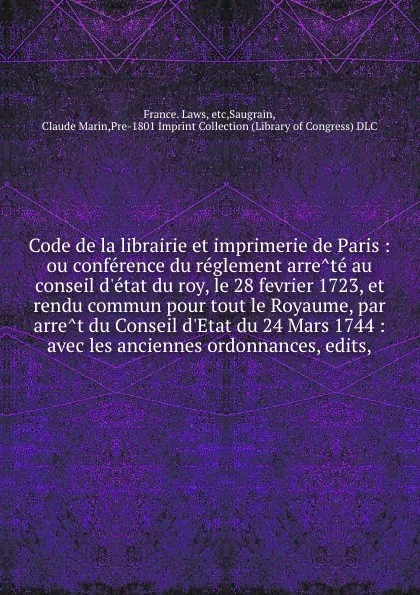 France. Laws, etc,Saugrain, Claude Marin,Pre-1801 Imprint Collection (Library of Congress) DLC

Code de la librairie et imprimerie de Paris : ou conférence du réglement arre^té au conseil d'état du roy, le 28 fevrier 1723, et rendu commun pour tout le Royaume, par arre^t du Conseil d'Etat du 24 Mars 1744 : avec les anciennes ordonnances, edits,